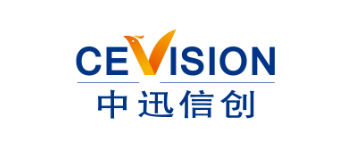 CEVISION
中迅信创